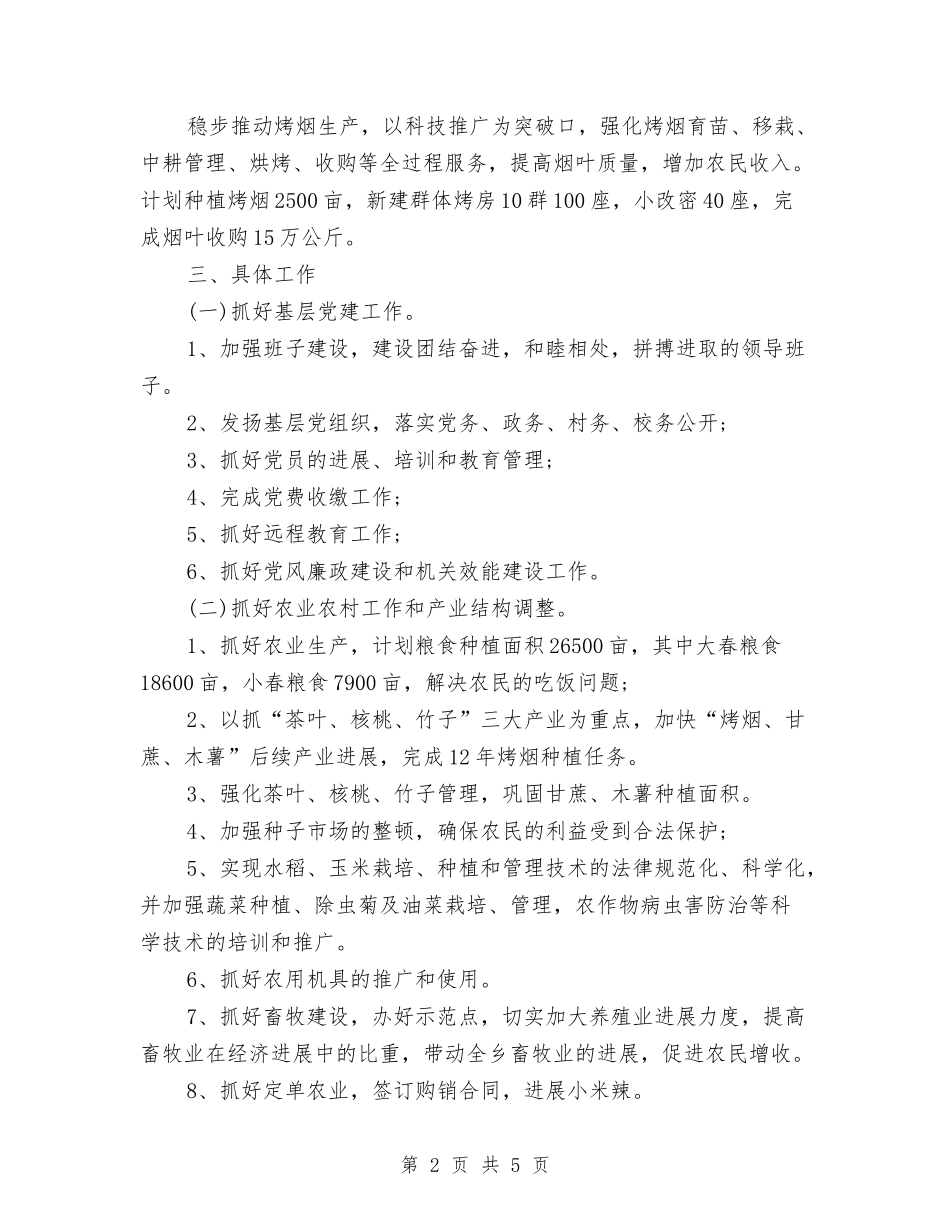 稳步推动烤烟生产，以科技推广为突破口，强化烤烟育苗、移栽、中耕管理、烘烤、收购等全过程服务，提高烟叶质量，增加农民收入。计划种植烤烟2500亩，新建群体烤房10群100座，小改密40座，完成烟叶收购15万公斤。

三、具体工作

(一)抓好基层党建工作。

1、加强班子建设，建设团结奋进，和睦相处，拼搏进取的领导班子。

2、发扬基层党组织，落实党务、政务、村务、校务公开;

3、抓好党员的进展、培训和教育管理;

4、完成党费收缴工作;

5、抓好远程教育工作;

6、抓好党风廉政建设和机关效能建设工作。

(二)抓好农业农村工作和产业结构调整。

1、抓好农业生产，计划粮食种植面积26500亩，其中大春粮食18600亩，小春粮食7900亩，解决农民的吃饭问题;

2、以抓“茶叶、核桃、竹子”三大产业为重点，加快“烤烟、甘蔗、木薯”后续产业进展，完成12年烤烟种植任务。

3、强化茶叶、核桃、竹子管理，巩固甘蔗、木薯种植面积。

4、加强种子市场的整顿，确保农民的利益受到合法保护;

5、实现水稻、玉米栽培、种植和管理技术的法律规范化、科学化，并加强蔬菜种植、除虫菊及油菜栽培、管理，农作物病虫害防治等科学技术的培训和推广。

6、抓好农用机具的推广和使用。

7、抓好畜牧建设，办好示范点，切实加大养殖业进展力度，提高畜牧业在经济进展中的比重，带动全乡畜牧业的进展，促进农民增收。

8、抓好定单农业，签订购销合同，进展小米辣。

第 2 页 共 5 页